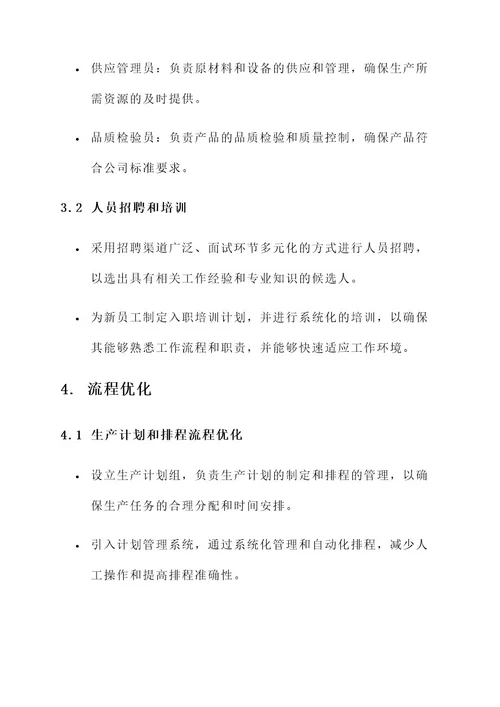 • 供应管理员：负责原材料和设备的供应和管理，确保生产所需资源的及时提供。

• 品质检验员：负责产品的品质检验和质量控制，确保产品符合公司标准要求。

3.2 人员招聘和培训

• 采用招聘渠道广泛、面试环节多元化的方式进行人员招聘，以选出具有相关工作经验和专业知识的候选人。

• 为新员工制定入职培训计划，并进行系统化的培训，以确保其能够熟悉工作流程和职责，并能够快速适应工作环境。

4. 流程优化

4.1 生产计划和排程流程优化

• 设立生产计划组，负责生产计划的制定和排程的管理，以确保生产任务的合理分配和时间安排。

• 引入计划管理系统，通过系统化管理和自动化排程，减少人工操作和提高排程准确性。